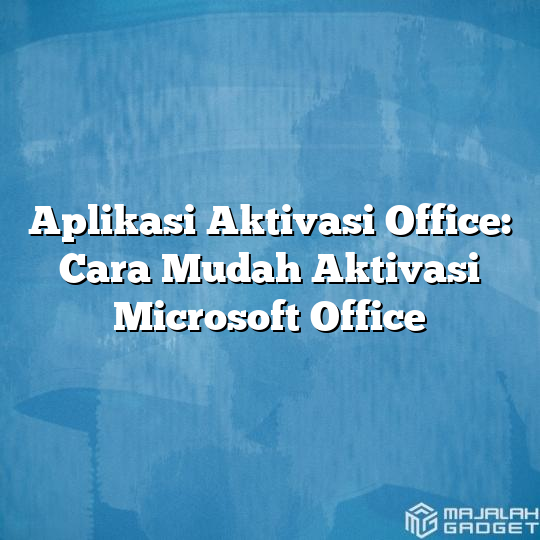 Aplikasi Aktivasi Office: Cara Mudah Aktivasi Microsoft Office

MAJALAH GADGET